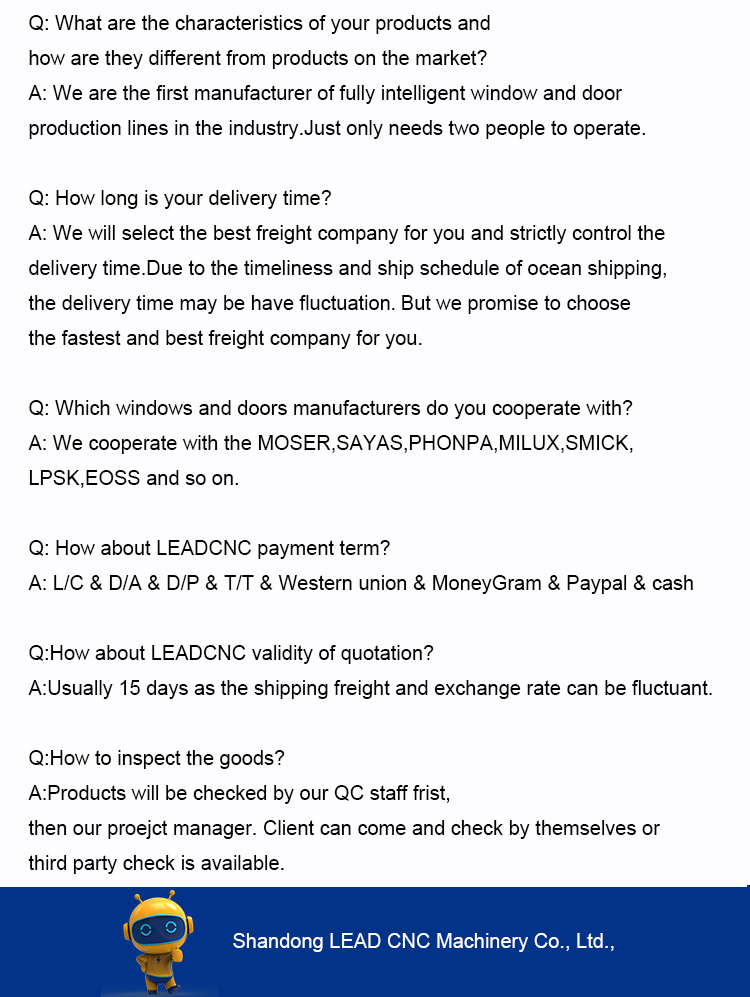 Q: What are the characteristics of your products and how are they different from products on the market?
A: We are the first manufacturer of fully intelligent window and door production lines in the industry.Just only needs two people to operate.

Q: How long is your delivery time?
A: We will select the best freight company for you and strictly control the delivery time.Due to the timeliness and ship schedule of ocean shipping, the delivery time may be have fluctuation. But we promise to choose the fastest and best freight company for you.

Q: Which windows and doors manufacturers do you cooperate with?
A: We cooperate with the MOSER,SAYAS,PHONPA,MILUX,SMICK, LPSK,EOSS and so on.

Q: How about LEADCNC payment term?
A: L/C & D/A & D/P & T/T & Western union & MoneyGram & Paypal & cash

Q:How about LEADCNC validity of quotation?
A:Usually 15 days as the shipping freight and exchange rate can be fluctuant.

Q:How to inspect the goods?
A:Products will be checked by our QC staff frist,
then our proejct manager. Client can come and check by themselves or third party check is available.

Shandong LEAD CNC Machinery Co., Ltd.,